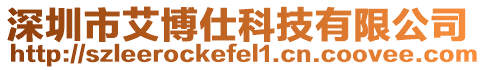 深圳市艾博仕科技有限公司
http://szleerockefel1.cn.coovee.com